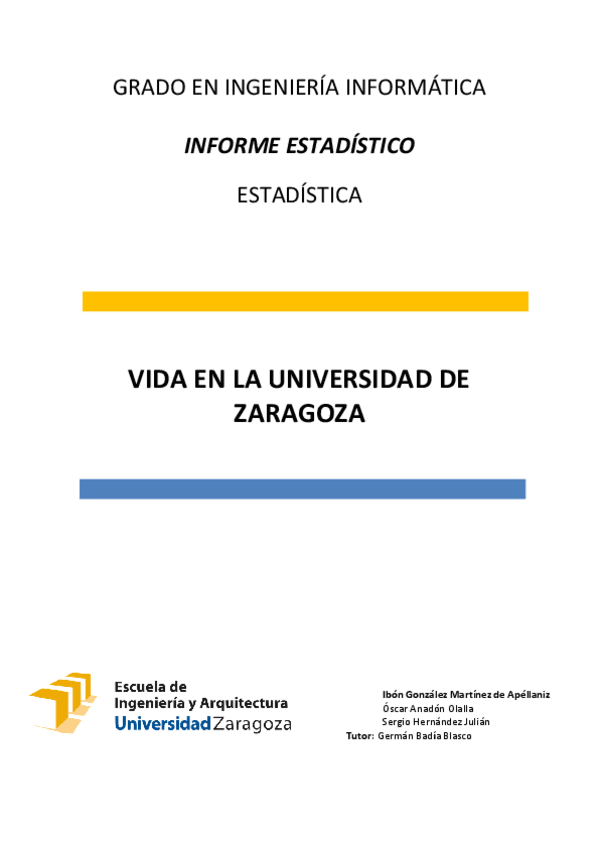 GRADO EN INGENIERÍA INFORMÁTICA

INFORME ESTADÍSTICO

ESTADÍSTICA

VIDA EN LA UNIVERSIDAD DE ZARAGOZA

Escuela de
Ingeniería y Arquitectura
Universidad Zaragoza

Ibón González Martínez de Apéllaniz
Óscar Anadón Olalla
Sergio Hernández Julián
Tutor: Germán Badía Blasco